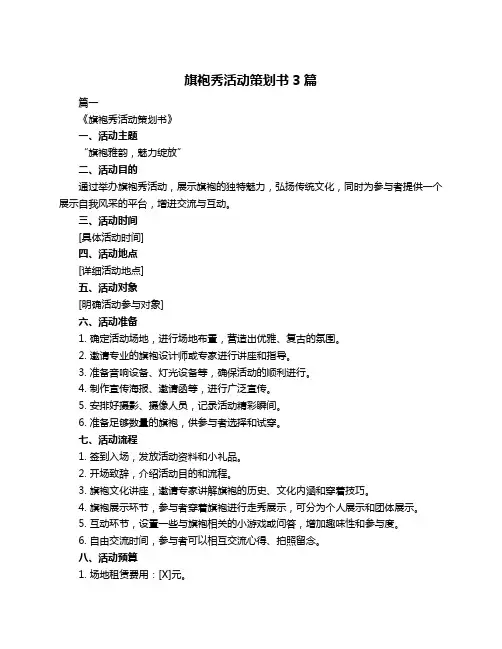 旗袍秀活动策划书 3 篇

篇一

《旗袍秀活动策划书》

一、活动主题

“旗袍雅韵，魅力绽放”

二、活动目的

通过举办旗袍秀活动，展示旗袍的独特魅力，弘扬传统文化，同时为参与者提供一个展示自我风采的平台，增进交流与互动。

三、活动时间

[具体活动时间]

四、活动地点

[详细活动地点]

五、活动对象

[明确活动参与对象]

六、活动准备

1. 确定活动场地，进行场地布置，营造出优雅、复古的氛围。

2. 邀请专业的旗袍设计师或专家进行讲座和指导。

3. 准备音响设备、灯光设备等，确保活动的顺利进行。

4. 制作宣传海报、邀请函等，进行广泛宣传。

5. 安排好摄影、摄像人员，记录活动精彩瞬间。

6. 准备足够数量的旗袍，供参与者选择和试穿。

七、活动流程

1. 签到入场，发放活动资料和小礼品。

2. 开场致辞，介绍活动目的和流程。

3. 旗袍文化讲座，邀请专家讲解旗袍的历史、文化内涵和穿着技巧。

4. 旗袍展示环节，参与者穿着旗袍进行走秀展示，可分为个人展示和团体展示。

5. 互动环节，设置一些与旗袍相关的小游戏或问答，增加趣味性和参与度。

6. 自由交流时间，参与者可以相互交流心得、拍照留念。

八、活动预算

1. 场地租赁费用：[X]元。